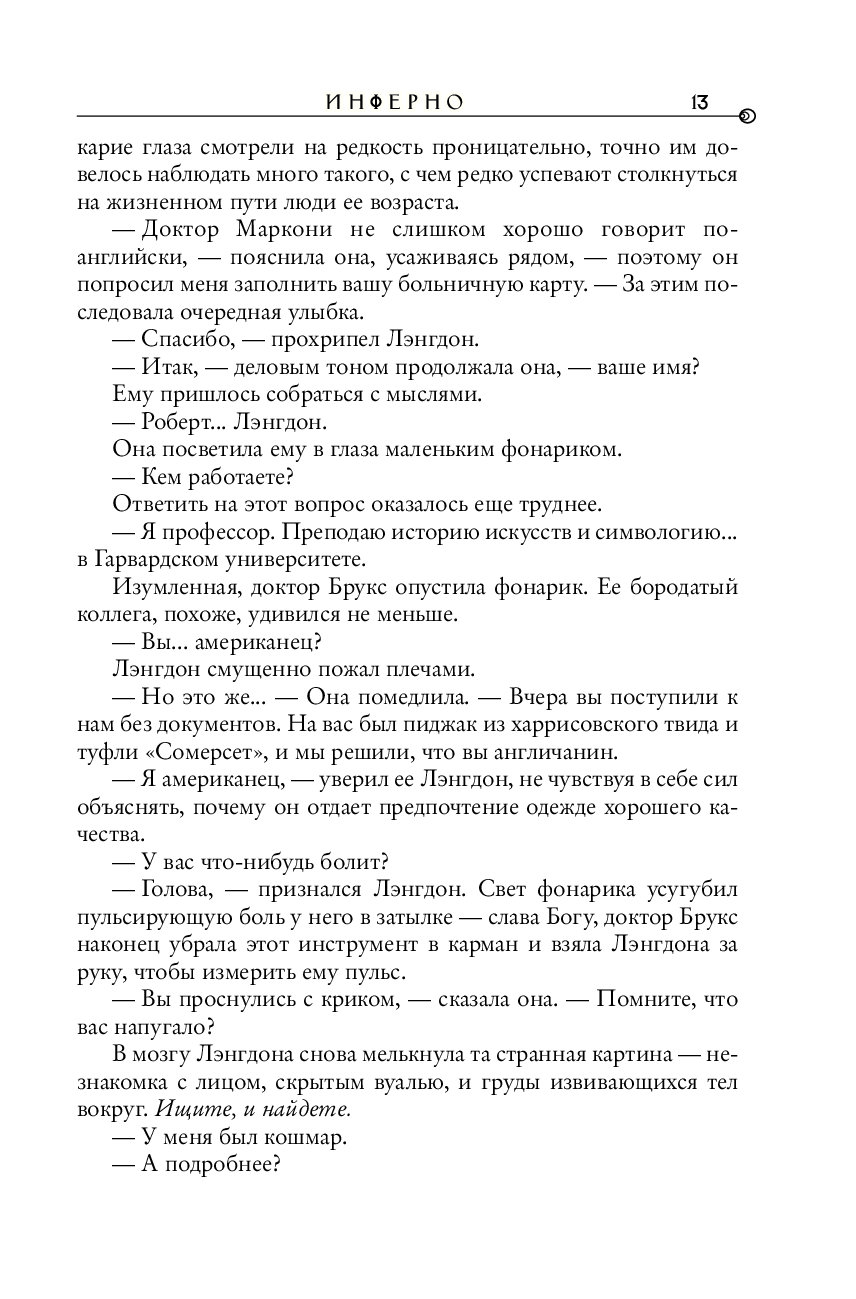 ИНФЕРНО 13

карие глаза смотрели на редкость проницательно, точно им довелось наблюдать много такого, с чем редко успевают столкнуться на жизненном пути люди ее возраста.

— Доктор Маркони не слишком хорошо говорит по-английски, — пояснила она, усаживаясь рядом, — поэтому он попросил меня заполнить вашу больничную карту. — За этим последовала очередная улыбка.

— Спасибо, — прохрипел Лэнгдон.

— Итак, — деловым тоном продолжала она, — ваше имя?

Ему пришлось собраться с мыслями.

— Роберт... Лэнгдон.

Она посветила ему в глаза маленьким фонариком.

— Кем работаете?

Ответить на этот вопрос оказалось еще труднее.

— Я профессор. Преподаю историю искусств и символогию... в Гарвардском университете.

Изумленная, доктор Брукс опустила фонарик. Ее бородатый коллега, похоже, удивился не меньше.

— Вы... американец?

Лэнгдон смущенно пожал плечами.

— Но это же... — Она помедлила. — Вчера вы поступили к нам без документов. На вас был пиджак из харрисовского твида и туфли «Сомерсет», и мы решили, что вы англичанин.

— Я американец, — уверил ее Лэнгдон, не чувствуя в себе сил объяснять, почему он отдает предпочтение одежде хорошего качества.

— У вас что-нибудь болит?

— Голова, — признался Лэнгдон. Свет фонарика усугубил пульсирующую боль у него в затылке — слава Богу, доктор Брукс наконец убрала этот инструмент в карман и взяла Лэнгдона за руку, чтобы измерить ему пульс.

— Вы проснулись с криком, — сказала она. — Помните, что вас напугало?

В мозгу Лэнгдона снова мелькнула та странная картина — незнакомка с лицом, скрытым вуалью, и груды извивающихся тел вокруг. Ищите, и найдете.

— У меня был кошмар.

— А подробнее?